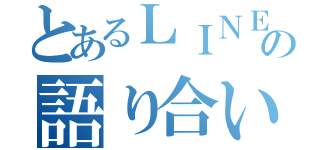 とあるＬＩＮＥの
語り合い